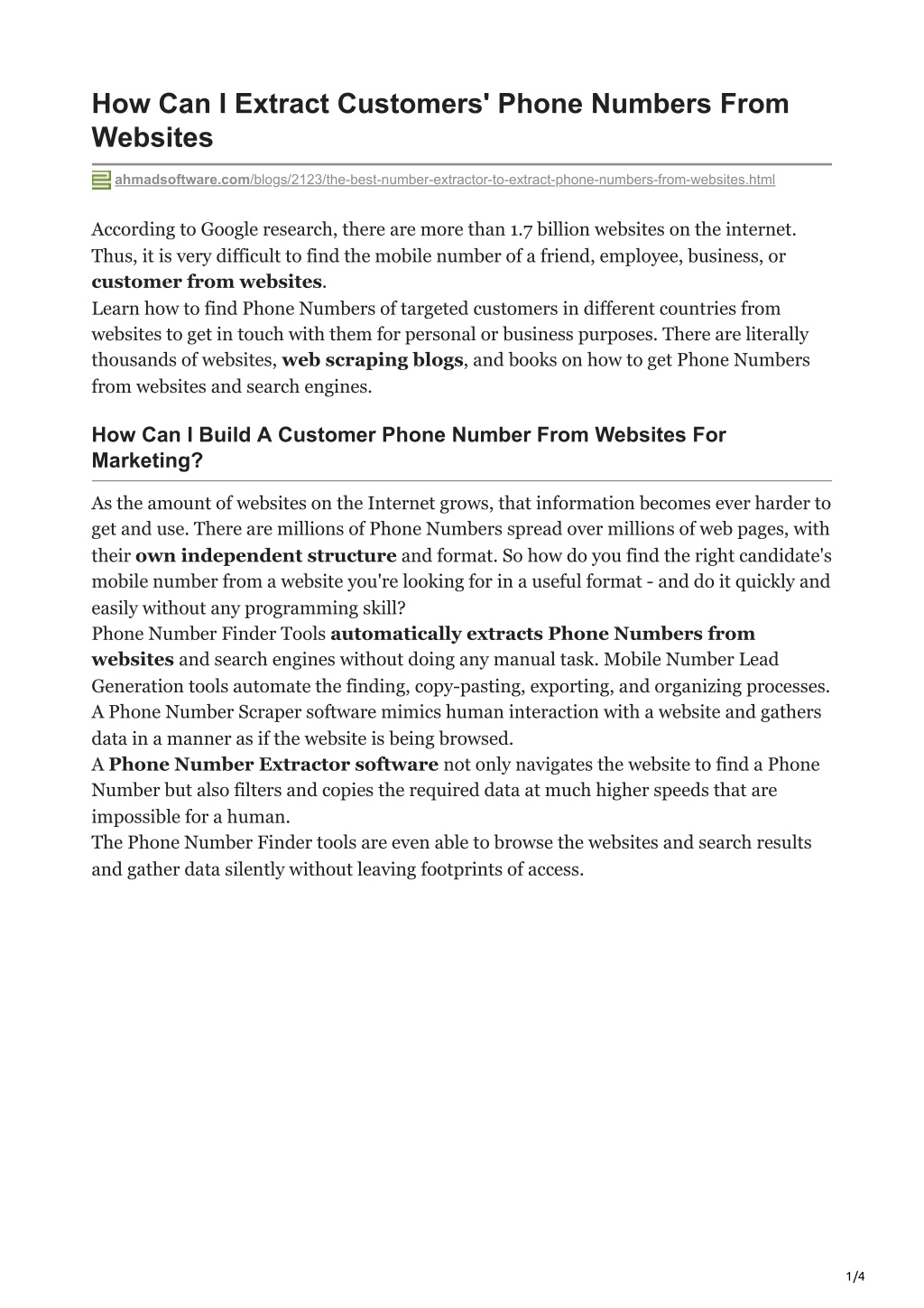 How Can I Extract Customers' Phone Numbers From Websites

ahmadsoftware.com/blogs/2123/the-best-number-extractor-to-extract-phone-numbers-from-websites.html

According to Google research, there are more than 1.7 billion websites on the internet. Thus, it is very difficult to find the mobile number of a friend, employee, business, or customer from websites.
Learn how to find Phone Numbers of targeted customers in different countries from websites to get in touch with them for personal or business purposes. There are literally thousands of websites, web scraping blogs, and books on how to get Phone Numbers from websites and search engines.

How Can I Build A Customer Phone Number From Websites For Marketing?

As the amount of websites on the Internet grows, that information becomes ever harder to get and use. There are millions of Phone Numbers spread over millions of web pages, with their own independent structure and format. So how do you find the right candidate's mobile number from a website you're looking for in a useful format - and do it quickly and easily without any programming skill?
Phone Number Finder Tools automatically extracts Phone Numbers from websites and search engines without doing any manual task. Mobile Number Lead Generation tools automate the finding, copy-pasting, exporting, and organizing processes. A Phone Number Scraper software mimics human interaction with a website and gathers data in a manner as if the website is being browsed.
A Phone Number Extractor software not only navigates the website to find a Phone Number but also filters and copies the required data at much higher speeds that are impossible for a human.
The Phone Number Finder tools are even able to browse the websites and search results and gather data silently without leaving footprints of access.

1/4